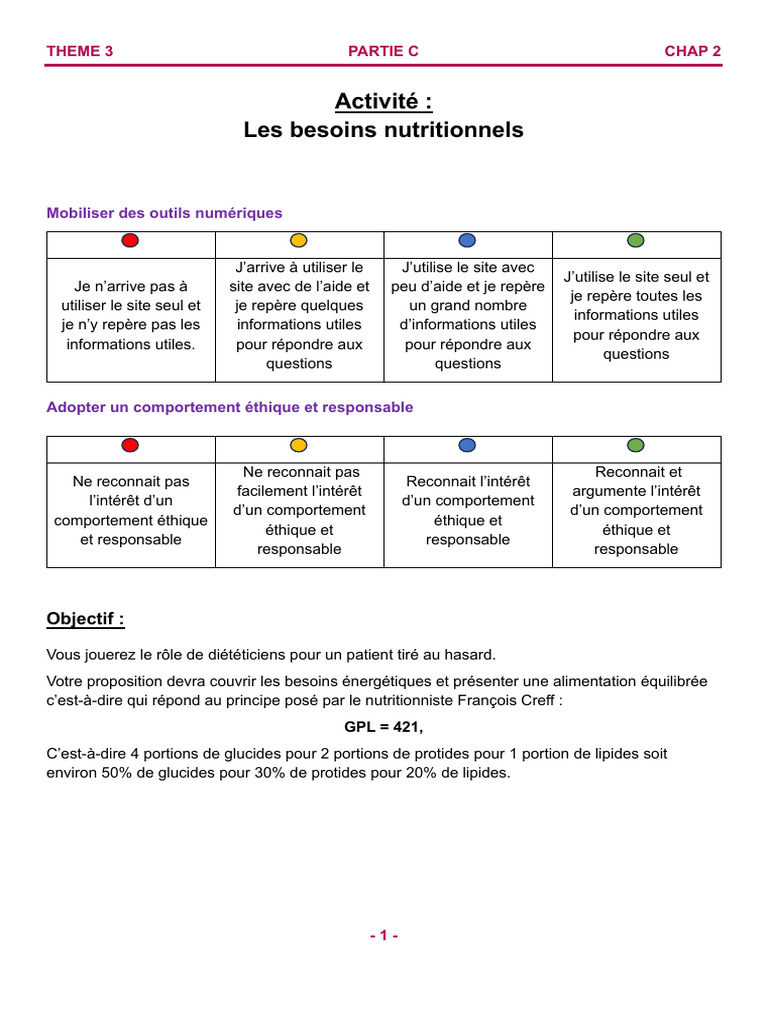 THEME 3 PARTIE C CHAP 2

Activité :
Les besoins nutritionnels

Mobiliser des outils numériques

| | | | |
|---|---|---|---|
| Je n'arrive pas à utiliser le site seul et je n'y repère pas les informations utiles. | J'arrive à utiliser le site avec de l'aide et je repère quelques informations utiles pour répondre aux questions | J'utilise le site avec peu d'aide et je repère un grand nombre d'informations utiles pour répondre aux questions | J'utilise le site seul et je repère toutes les informations utiles pour répondre aux questions |

Adopter un comportement éthique et responsable

| | | | |
|---|---|---|---|
| Ne reconnait pas l'intérêt d'un comportement éthique et responsable | Ne reconnait pas facilement l'intérêt d'un comportement éthique et responsable | Reconnait l'intérêt d'un comportement éthique et responsable | Reconnait et argumente l'intérêt d'un comportement éthique et responsable |

Objectif :

Vous jouerez le rôle de diététiciens pour un patient tiré au hasard.

Votre proposition devra couvrir les besoins énergétiques et présenter une alimentation équilibrée c'est-à-dire qui répond au principe posé par le nutritionniste François Creff :

GPL = 421,

C'est-à-dire 4 portions de glucides pour 2 portions de protides pour 1 portion de lipides soit environ 50% de glucides pour 30% de protides pour 20% de lipides.

- 1 -